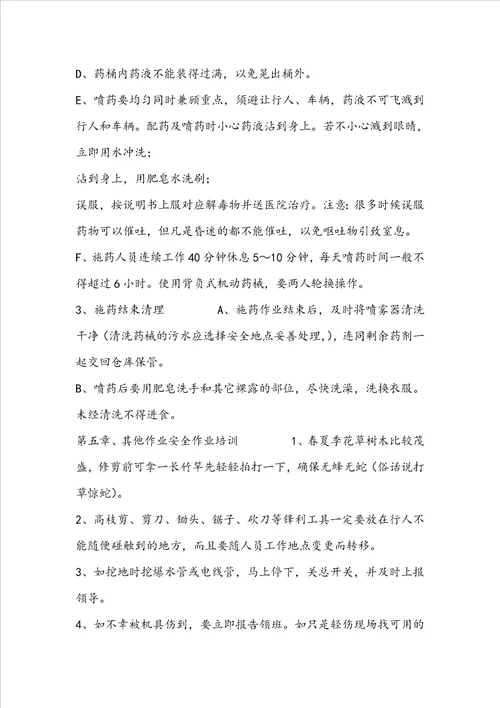 D、药桶内药液不能装得过满，以免晃出桶外。

E、喷药要均匀同时兼顾重点，须避让行人、车辆，药液不可飞溅到行人和车辆。配药及喷药时小心药液沾到身上。若不小心溅到眼睛，立即用水冲洗；

沾到身上，用肥皂水洗刷；

误服，按说明书上服对应解毒物并送医院治疗。注意：很多时候误服药物可以催吐，但凡是昏迷的都不能催吐，以免呕吐物引致窒息。

F、施药人员连续工作40分钟休息5～10分钟，每天喷药时间一般不得超过6小时。使用背负式机动药械，要两人轮换操作。

3、施药结束清理　　A、施药作业结束后，及时将喷雾器清洗干净（清洗药械的污水应选择安全地点妥善处理,），连同剩余药剂一起交回仓库保管。

B、喷药后要用肥皂洗手和其它裸露的部位，尽快洗澡，洗换衣服。未经清洗不得进食。

第五章、其他作业安全作业培训　　1、春夏季花草树木比较茂盛，修剪前可拿一长竹竿先轻轻拍打一下，确保无蜂无蛇（俗话说打草惊蛇）。

2、高枝剪、剪刀、锄头、锯子、砍刀等锋利工具一定要放在行人不能随便碰触到的地方，而且要随人员工作地点变更而转移。

3、如挖地时挖爆水管或电线管，马上停下，关总开关，并及时上报领导。

4、如不幸被机具伤到，要立即报告领班。如只是轻伤现场找可用的